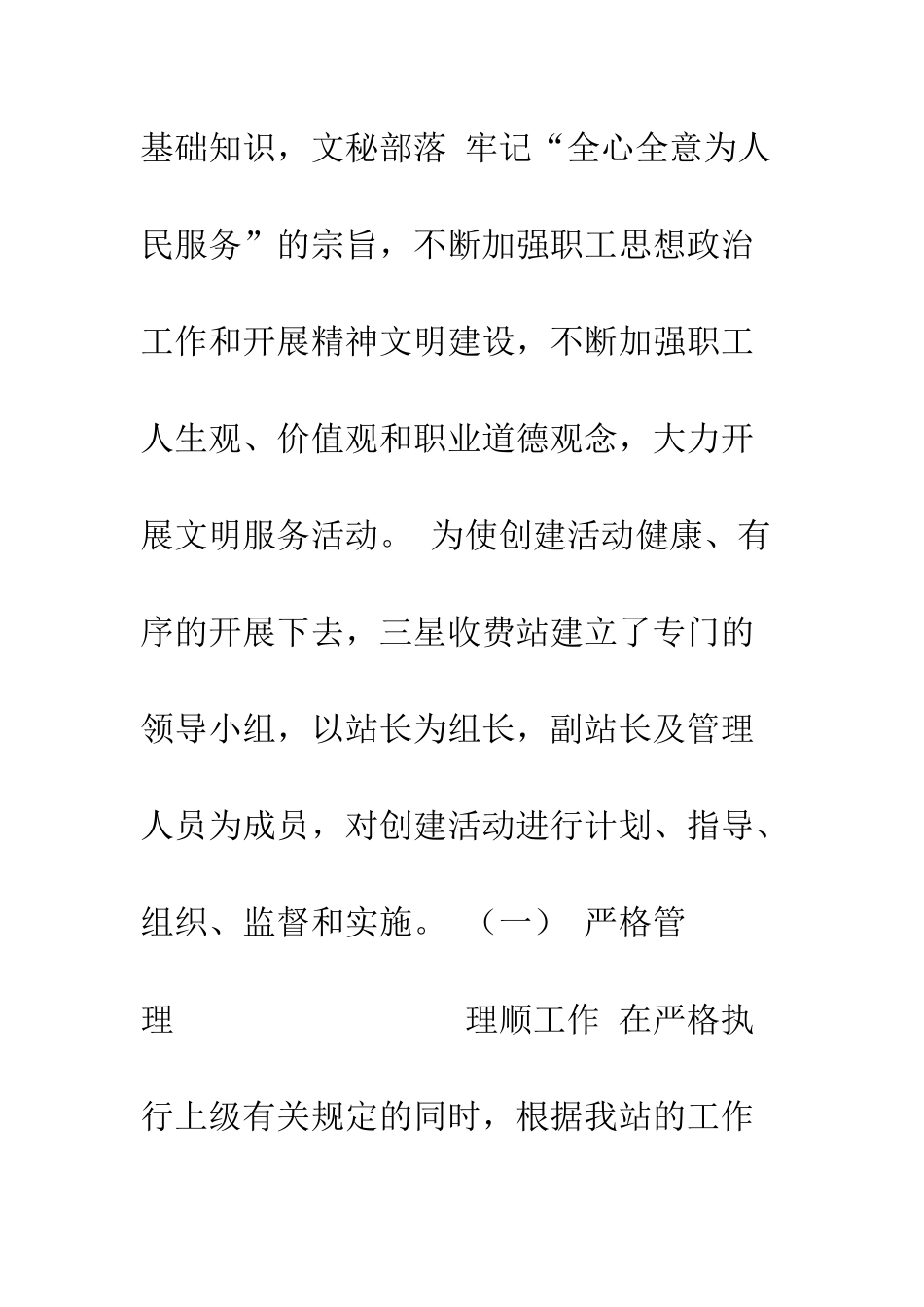 基础知识，文秘部落 牢记“全心全意为人民服务”的宗旨，不断加强职工思想政治工作和开展精神文明建设，不断加强职工人生观、价值观和职业道德观念，大力开展文明服务活动。 为使创建活动健康、有序的开展下去，三星收费站建立了专门的领导小组，以站长为组长，副站长及管理人员为成员，对创建活动进行计划、指导、组织、监督和实施。 （一） 严格管理

理顺工作 在严格执行上级有关规定的同时，根据我站的工作